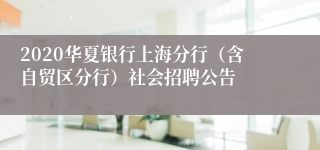 2020华夏银行上海分行（含自贸区分行）社会招聘公告